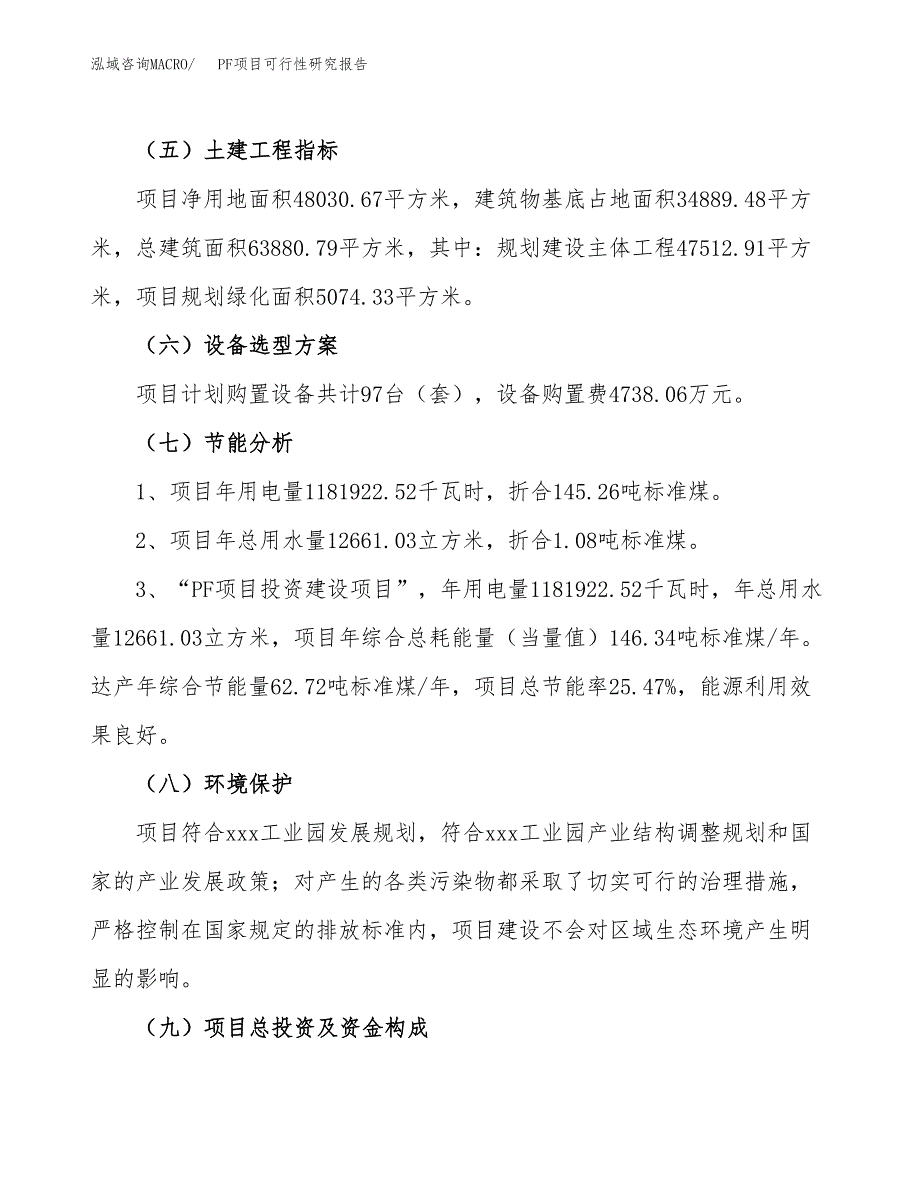 泓域咨询MACRO/　PF项目可行性研究报告

（五）土建工程指标

项目净用地面积48030.67平方米，建筑物基底占地面积34889.48平方米，总建筑面积63880.79平方米，其中：规划建设主体工程47512.91平方米，项目规划绿化面积5074.33平方米。

（六）设备选型方案

项目计划购置设备共计97台（套），设备购置费4738.06万元。

（七）节能分析

1、项目年用电量1181922.52千瓦时，折合145.26吨标准煤。

2、项目年总用水量12661.03立方米，折合1.08吨标准煤。

3、“PF项目投资建设项目”，年用电量1181922.52千瓦时，年总用水量12661.03立方米，项目年综合总耗能量（当量值）146.34吨标准煤/年。达产年综合节能量62.72吨标准煤/年，项目总节能率25.47%，能源利用效果良好。

（八）环境保护

项目符合xxx工业园发展规划，符合xxx工业园产业结构调整规划和国家的产业发展政策；对产生的各类污染物都采取了切实可行的治理措施，严格控制在国家规定的排放标准内，项目建设不会对区域生态环境产生明显的影响。

（九）项目总投资及资金构成